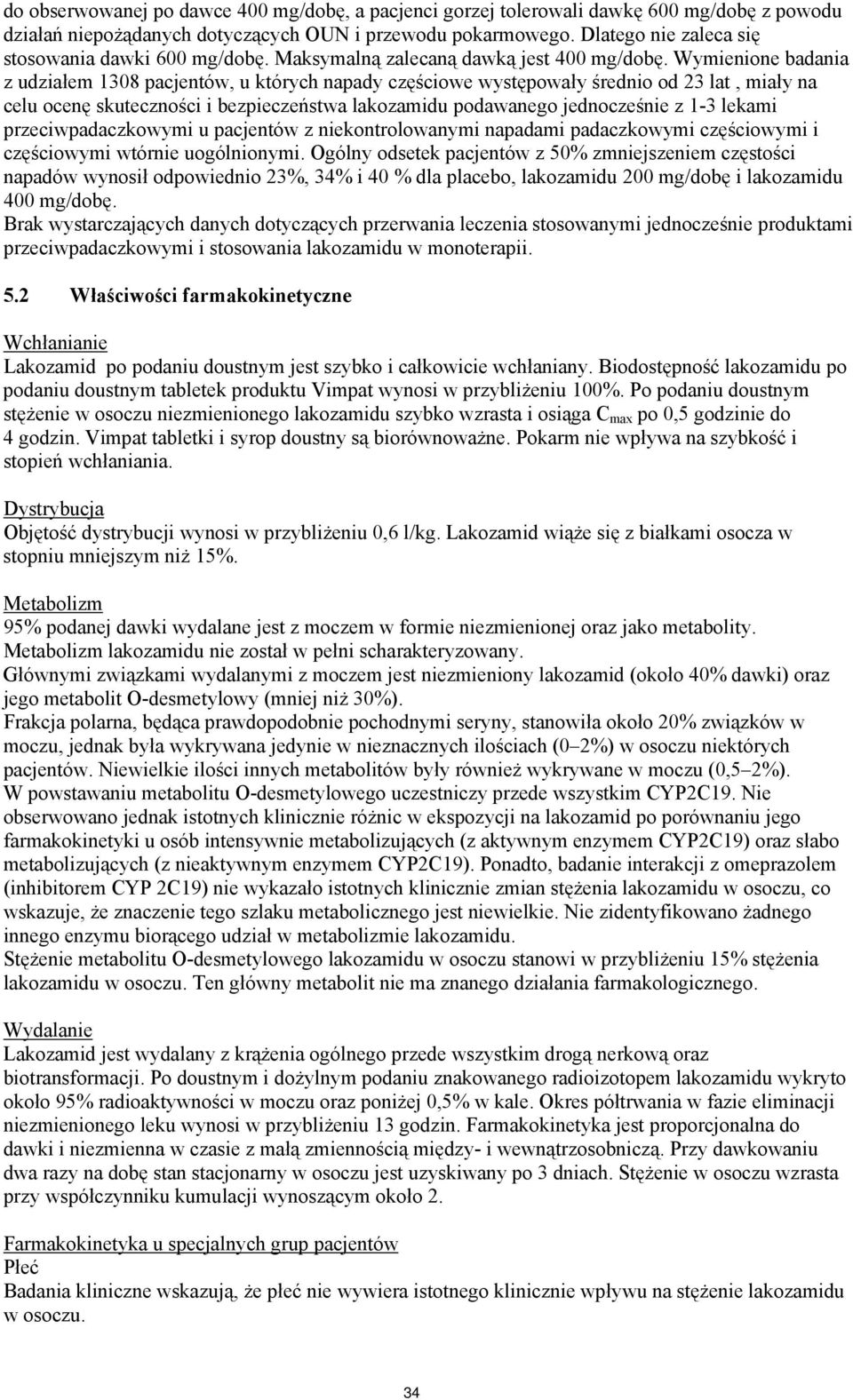 do obserwowanej po dawce 400 mg/dobę, a pacjenci gorzej tolerowali dawkę 600 mg/dobę z powodu działań niepożądanych dotyczących OUN i przewodu pokarmowego. Dlatego nie zaleca się stosowania dawki 600 mg/dobę. Maksymalną zalecaną dawką jest 400 mg/dobę. Wymienione badania z udziałem 1308 pacjentów, u których napady częściowe występowały średnio od 23 lat , miały na celu ocenę skuteczności i bezpieczeństwa lakozamidu podawanego jednocześnie z 1-3 lekami przeciwpadaczkowymi u pacjentów z niekontrolowanymi napadami padaczkowymi częściowymi i częściowymi wtórnie uogólnionymi. Ogólny odsetek pacjentów z 50% zmniejszeniem częstości napadów wynosił odpowiednio 23%, 34% i 40 % dla placebo, lakozamidu 200 mg/dobę i lakozamidu 400 mg/dobę.
Brak wystarczających danych dotyczących przerwania leczenia stosowanymi jednocześnie produktami przeciwpadaczkowymi i stosowania lakozamidu w monoterapii.

5.2 Właściwości farmakokinetyczne

Wchłanianie
Lakozamid po podaniu doustnym jest szybko i całkowicie wchłaniany. Biodostępność lakozamidu po podaniu doustnym tabletek produktu Vimpat wynosi w przybliżeniu 100%. Po podaniu doustnym stężenie w osoczu niezmienionego lakozamidu szybko wzrasta i osiąga $C_{max}$ po 0,5 godzinie do 4 godzin. Vimpat tabletki i syrop doustny są biorównoważne. Pokarm nie wpływa na szybkość i stopień wchłaniania.

Dystrybucja
Objętość dystrybucji wynosi w przybliżeniu 0,6 l/kg. Lakozamid wiąże się z białkami osocza w stopniu mniejszym niż 15%.

Metabolizm
95% podanej dawki wydalane jest z moczem w formie niezmienionej oraz jako metabolity. Metabolizm lakozamidu nie został w pełni scharakteryzowany.
Głównymi związkami wydalanymi z moczem jest niezmieniony lakozamid (około 40% dawki) oraz jego metabolit O-desmetylowy (mniej niż 30%).
Frakcja polarna, będąca prawdopodobnie pochodnymi seryny, stanowiła około 20% związków w moczu, jednak była wykrywana jedynie w nieznacznych ilościach (0–2%) w osoczu niektórych pacjentów. Niewielkie ilości innych metabolitów były również wykrywane w moczu (0,5–2%).
W powstawaniu metabolitu O-desmetylowego uczestniczy przede wszystkim CYP2C19. Nie obserwowano jednak istotnych klinicznie różnic w ekspozycji na lakozamid po porównaniu jego farmakokinetyki u osób intensywnie metabolizujących (z aktywnym enzymem CYP2C19) oraz słabo metabolizujących (z nieaktywnym enzymem CYP2C19). Ponadto, badanie interakcji z omeprazolem (inhibitorem CYP 2C19) nie wykazało istotnych klinicznie zmian stężenia lakozamidu w osoczu, co wskazuje, że znaczenie tego szlaku metabolicznego jest niewielkie. Nie zidentyfikowano żadnego innego enzymu biorącego udział w metabolizmie lakozamidu.
Stężenie metabolitu O-desmetylowego lakozamidu w osoczu stanowi w przybliżeniu 15% stężenia lakozamidu w osoczu. Ten główny metabolit nie ma znanego działania farmakologicznego.

Wydalanie
Lakozamid jest wydalany z krążenia ogólnego przede wszystkim drogą nerkową oraz biotransformacji. Po doustnym i dożylnym podaniu znakowanego radioizotopem lakozamidu wykryto około 95% radioaktywności w moczu oraz poniżej 0,5% w kale. Okres półtrwania w fazie eliminacji niezmienionego leku wynosi w przybliżeniu 13 godzin. Farmakokinetyka jest proporcjonalna do dawki i niezmienna w czasie z małą zmiennością między- i wewnątrzosobniczą. Przy dawkowaniu dwa razy na dobę stan stacjonarny w osoczu jest uzyskiwany po 3 dniach. Stężenie w osoczu wzrasta przy współczynniku kumulacji wynoszącym około 2.

Farmakokinetyka u specjalnych grup pacjentów
Płeć
Badania kliniczne wskazują, że płeć nie wywiera istotnego klinicznie wpływu na stężenie lakozamidu w osoczu.

34